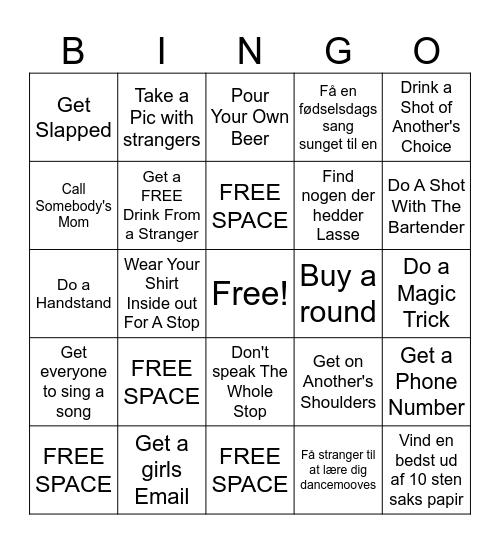 | B | I | N | G | O |
|---|---|---|---|---|
| Get Slapped | Take a Pic with strangers | Pour Your Own Beer | Få en fødselsdags sang sunget til en | Drink a Shot of Another's Choice |
| Call Somebody's Mom | Get a FREE Drink From a Stranger | FREE SPACE | Find nogen der hedder Lasse | Do A Shot With The Bartender |
| Do a Handstand | Wear Your Shirt Inside out For A Stop | Free! | Buy a round | Do a Magic Trick |
| Get everyone to sing a song | FREE SPACE | Don't speak The Whole Stop | Get on Another's Shoulders | Get a Phone Number |
| FREE SPACE | Get a girls Email | FREE SPACE | Få stranger til at lære dig dancemooves | Vind en bedst ud af 10 sten saks papir |